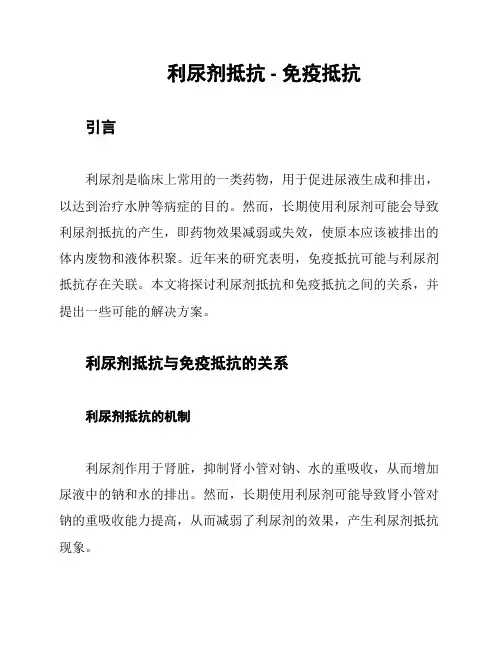 利尿剂抵抗 - 免疫抵抗

引言

利尿剂是临床上常用的一类药物，用于促进尿液生成和排出，以达到治疗水肿等病症的目的。然而，长期使用利尿剂可能会导致利尿剂抵抗的产生，即药物效果减弱或失效，使原本应该被排出的体内废物和液体积聚。近年来的研究表明，免疫抵抗可能与利尿剂抵抗存在关联。本文将探讨利尿剂抵抗和免疫抵抗之间的关系，并提出一些可能的解决方案。

利尿剂抵抗与免疫抵抗的关系

利尿剂抵抗的机制

利尿剂作用于肾脏，抑制肾小管对钠、水的重吸收，从而增加尿液中的钠和水的排出。然而，长期使用利尿剂可能导致肾小管对钠的重吸收能力提高，从而减弱了利尿剂的效果，产生利尿剂抵抗现象。